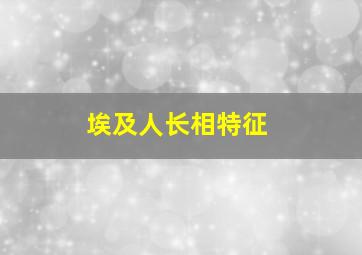 埃及人长相特征